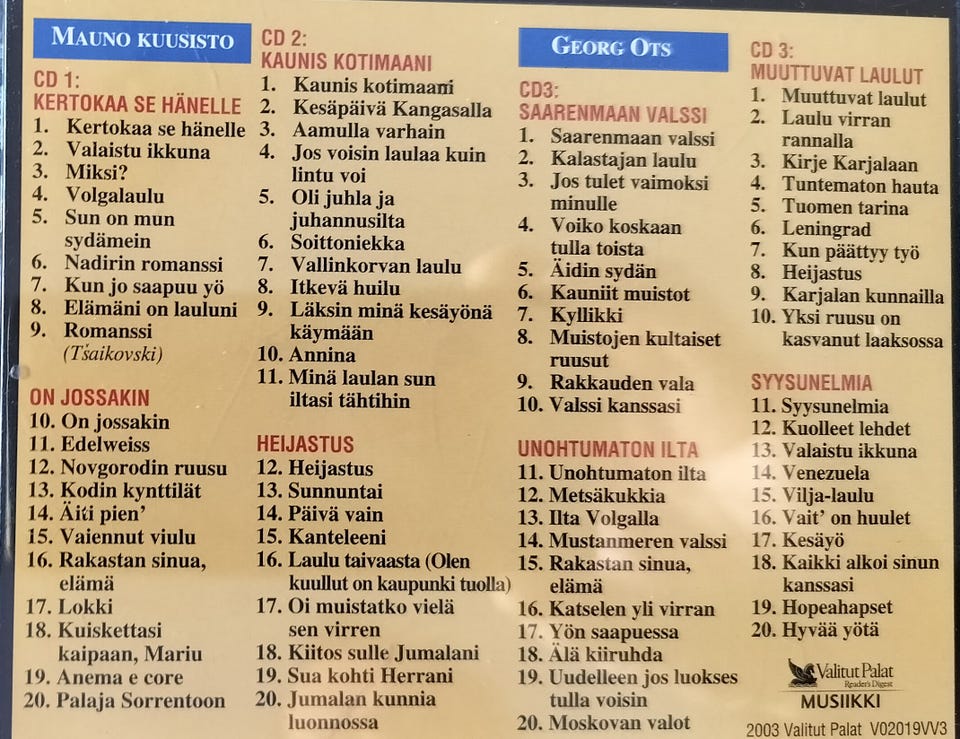 MAUNO KUUSISTO

CD 1:
KERTOKAA SE HÄNELLE
1. Kertokaa se hänelle
2. Valaistu ikkuna
3. Miksi?
4. Volgalaulu
5. Sun on mun sydämein
6. Nadirin romanssi
7. Kun jo saapuu yö
8. Elämäni on lauluni
9. Romanssi (Tšaikovski)

ON JOSSAKIN
10. On jossakin
11. Edelweiss
12. Novgorodin ruusu
13. Kodin kynttilät
14. Äiti pien'
15. Vaiennut viulu
16. Rakastan sinua, elämä
17. Lokki
18. Kuiskettasi kaipaan, Mariu
19. Anema e core
20. Palaja Sorrentoon

CD 2:
KAUNIS KOTIMAANI
1. Kaunis kotimaani
2. Kesäpäivä Kangasalla
3. Aamulla varhain
4. Jos voisin laulaa kuin lintu voi
5. Oli juhla ja juhannusilta
6. Soittoniekka
7. Vallinkorvan laulu
8. Itkevä huilu
9. Läksin minä kesäyönä käymään
10. Annina
11. Minä laulan sun iltasi tähtihin

HEIJASTUS
12. Heijastus
13. Sunnuntai
14. Päivä vain
15. Kanteleeni
16. Laulu taivaasta (Olen kuullut on kaupunki tuolla)
17. Oi muistatko vielä sen virren
18. Kiitos sulle Jumalani
19. Sua kohti Herrani
20. Jumalan kunnia luonnossa

GEORG OTS

CD3:
SAARENMAAN VALSSI
1. Saarenmaan valssi
2. Kalastajan laulu
3. Jos tulet vaimoksi minulle
4. Voiko koskaan tulla toista
5. Äidin sydän
6. Kauniit muistot
7. Kyllikki
8. Muistojen kultaiset ruusut
9. Rakkauden vala
10. Valssi kanssasi

UNOHTUMATON ILTA
11. Unohtumaton ilta
12. Metsäkukkia
13. Ilta Volgalla
14. Mustanmeren valssi
15. Rakastan sinua, elämä
16. Katselen yli virran
17. Yön saapuessa
18. Älä kiiruhda
19. Uudelleen jos luokses tulla voisin
20. Moskovan valot

CD 3:
MUUTTUVAT LAULUT
1. Muuttuvat laulut
2. Laulu virran rannalla
3. Kirje Karjalaan
4. Tuntematon hauta
5. Tuomen tarina
6. Leningrad
7. Kun päättyy työ
8. Heijastus
9. Karjalan kunnailla
10. Yksi ruusu on kasvanut laaksossa

SYYSUNELMIA
11. Syysunelmia
12. Kuolleet lehdet
13. Valaistu ikkuna
14. Venezuela
15. Vilja-laulu
16. Vait' on huulet
17. Kesäyö
18. Kaikki alkoi sinun kanssasi
19. Hopeahapset
20. Hyvää yötä

Valitut Palat
Reader's Digest
MUSIIKKI
2003 Valitut Palat V02019VV3